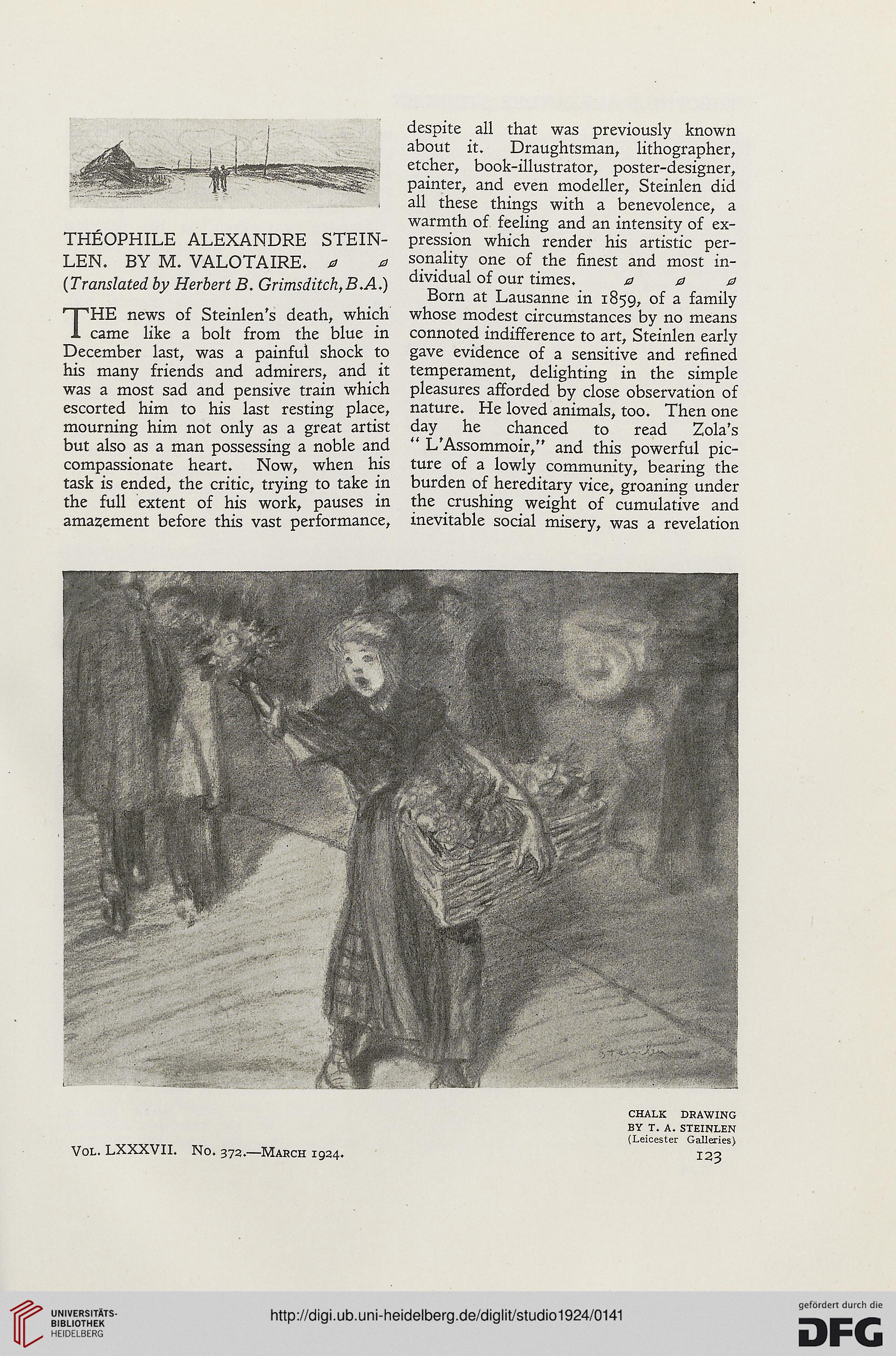 THÉOPHILE ALEXANDRE STEINLEN. BY M. VALOTAIRE.
(Translated by Herbert B. Grimsditch, B.A.)

THE news of Steinlen's death, which came like a bolt from the blue in December last, was a painful shock to his many friends and admirers, and it was a most sad and pensive train which escorted him to his last resting place, mourning him not only as a great artist but also as a man possessing a noble and compassionate heart. Now, when his task is ended, the critic, trying to take in the full extent of his work, pauses in amazement before this vast performance, despite all that was previously known about it. Draughtsman, lithographer, etcher, book-illustrator, poster-designer, painter, and even modeller, Steinlen did all these things with a benevolence, a warmth of feeling and an intensity of expression which render his artistic personality one of the finest and most individual of our times.

Born at Lausanne in 1859, of a family whose modest circumstances by no means connoted indifference to art, Steinlen early gave evidence of a sensitive and refined temperament, delighting in the simple pleasures afforded by close observation of nature. He loved animals, too. Then one day he chanced to read Zola's "L'Assommoir," and this powerful picture of a lowly community, bearing the burden of hereditary vice, groaning under the crushing weight of cumulative and inevitable social misery, was a revelation

Steinlen

CHALK DRAWING BY T. A. STEINLEN (Leicester Galleries)

Vol. LXXXVII. No. 372.—March 1924.

123

UNIVERSITÄTS-BIBLIOTHEK HEIDELBERG

http://digi.ub.uni-heidelberg.de/diglit/studio1924/0141

gefördert durch die DFG